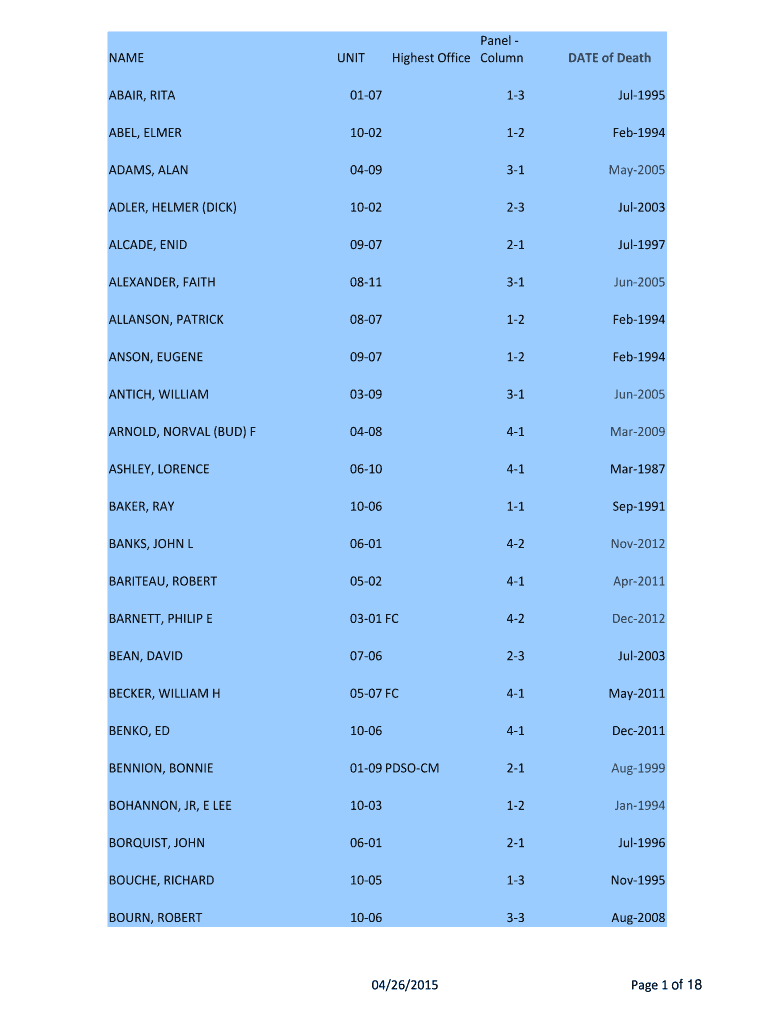 | NAME | UNIT | Highest Office | Panel - Column | DATE of Death |
|---|---|---|---|---|
| ABAIR, RITA | 01-07 | | 1-3 | Jul-1995 |
| ABEL, ELMER | 10-02 | | 1-2 | Feb-1994 |
| ADAMS, ALAN | 04-09 | | 3-1 | May-2005 |
| ADLER, HELMER (DICK) | 10-02 | | 2-3 | Jul-2003 |
| ALCADE, ENID | 09-07 | | 2-1 | Jul-1997 |
| ALEXANDER, FAITH | 08-11 | | 3-1 | Jun-2005 |
| ALLANSON, PATRICK | 08-07 | | 1-2 | Feb-1994 |
| ANSON, EUGENE | 09-07 | | 1-2 | Feb-1994 |
| ANTICH, WILLIAM | 03-09 | | 3-1 | Jun-2005 |
| ARNOLD, NORVAL (BUD) F | 04-08 | | 4-1 | Mar-2009 |
| ASHLEY, LORENCE | 06-10 | | 4-1 | Mar-1987 |
| BAKER, RAY | 10-06 | | 1-1 | Sep-1991 |
| BANKS, JOHN L | 06-01 | | 4-2 | Nov-2012 |
| BARITEAU, ROBERT | 05-02 | | 4-1 | Apr-2011 |
| BARNETT, PHILIP E | 03-01 | FC | 4-2 | Dec-2012 |
| BEAN, DAVID | 07-06 | | 2-3 | Jul-2003 |
| BECKER, WILLIAM H | 05-07 | FC | 4-1 | May-2011 |
| BENKO, ED | 10-06 | | 4-1 | Dec-2011 |
| BENNION, BONNIE | 01-09 | PDSO-CM | 2-1 | Aug-1999 |
| BOHANNON, JR, E LEE | 10-03 | | 1-2 | Jan-1994 |
| BORQUIST, JOHN | 06-01 | | 2-1 | Jul-1996 |
| BOUCHE, RICHARD | 10-05 | | 1-3 | Nov-1995 |
| BOURN, ROBERT | 10-06 | | 3-3 | Aug-2008 |

04/26/2015

Page 1 of 18